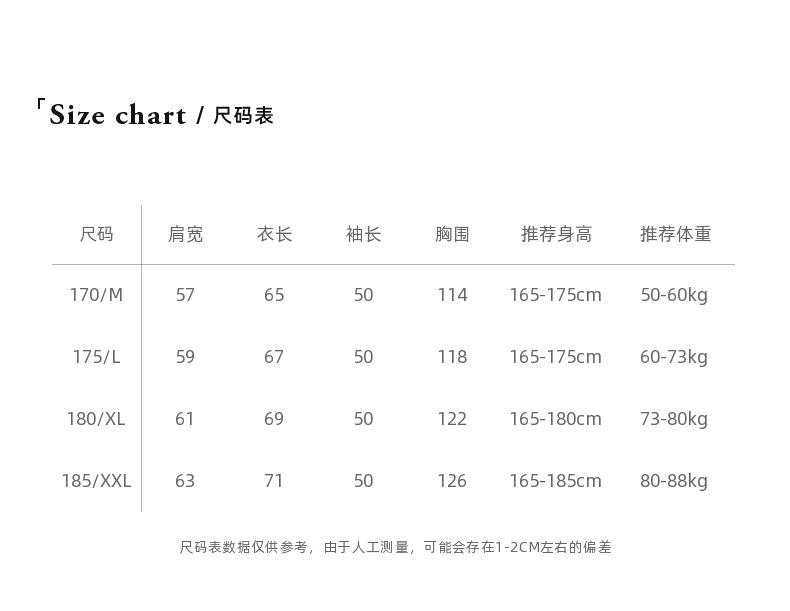 「Size chart / 尺码表

| 尺码 | 肩宽 | 衣长 | 袖长 | 胸围 | 推荐身高 | 推荐体重 |
|---|---|---|---|---|---|---|
| 170/M | 57 | 65 | 50 | 114 | 165-175cm | 50-60kg |
| 175/L | 59 | 67 | 50 | 118 | 165-175cm | 60-73kg |
| 180/XL | 61 | 69 | 50 | 122 | 165-180cm | 73-80kg |
| 185/XXL | 63 | 71 | 50 | 126 | 165-185cm | 80-88kg |

尺码表数据仅供参考，由于人工测量，可能会存在1-2CM左右的偏差